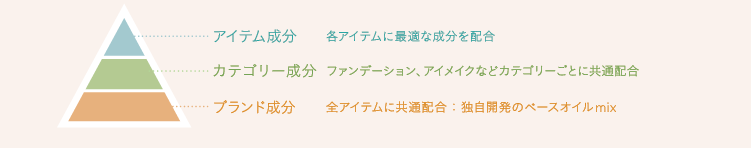 アイテム成分　各アイテムに最適な成分を配合

カテゴリー成分　ファンデーション、アイメイクなどカテゴリーごとに共通配合

ブランド成分　全アイテムに共通配合：独自開発のベースオイルmix